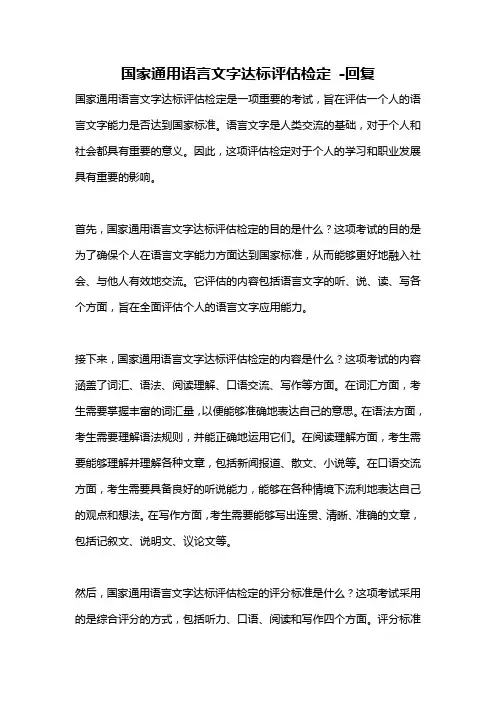 国家通用语言文字达标评估检定 -回复

国家通用语言文字达标评估检定是一项重要的考试，旨在评估一个人的语言文字能力是否达到国家标准。语言文字是人类交流的基础，对于个人和社会都具有重要的意义。因此，这项评估检定对于个人的学习和职业发展具有重要的影响。

首先，国家通用语言文字达标评估检定的目的是什么？这项考试的目的是为了确保个人在语言文字能力方面达到国家标准，从而能够更好地融入社会、与他人有效地交流。它评估的内容包括语言文字的听、说、读、写各个方面，旨在全面评估个人的语言文字应用能力。

接下来，国家通用语言文字达标评估检定的内容是什么？这项考试的内容涵盖了词汇、语法、阅读理解、口语交流、写作等方面。在词汇方面，考生需要掌握丰富的词汇量，以便能够准确地表达自己的意思。在语法方面，考生需要理解语法规则，并能正确地运用它们。在阅读理解方面，考生需要能够理解并理解各种文章，包括新闻报道、散文、小说等。在口语交流方面，考生需要具备良好的听说能力，能够在各种情境下流利地表达自己的观点和想法。在写作方面，考生需要能够写出连贯、清晰、准确的文章，包括记叙文、说明文、议论文等。

然后，国家通用语言文字达标评估检定的评分标准是什么？这项考试采用的是综合评分的方式，包括听力、口语、阅读和写作四个方面。评分标准